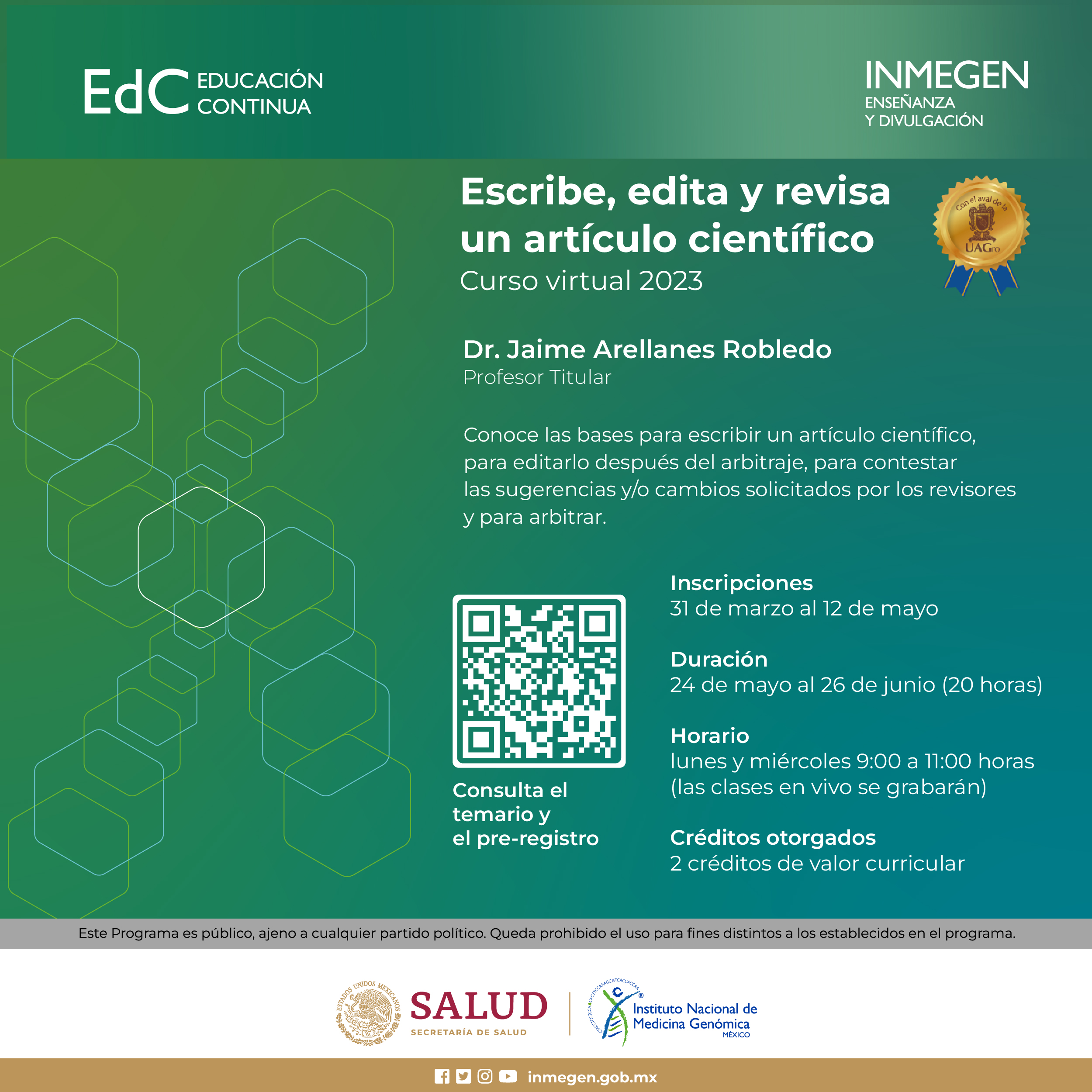 EdC EDUCACIÓN CONTINUA

INMEGEN
ENSEÑANZA
Y DIVULGACIÓN

Escribe, edita y revisa un artículo científico
Curso virtual 2023

Con el aval de la
UAGro

Dr. Jaime Arellanes Robledo
Profesor Titular

Conoce las bases para escribir un artículo científico, para editarlo después del arbitraje, para contestar las sugerencias y/o cambios solicitados por los revisores y para arbitrar.

Consulta el temario y el pre-registro

Inscripciones
31 de marzo al 12 de mayo

Duración
24 de mayo al 26 de junio (20 horas)

Horario
lunes y miércoles 9:00 a 11:00 horas
(las clases en vivo se grabarán)

Créditos otorgados
2 créditos de valor curricular

Este Programa es público, ajeno a cualquier partido político. Queda prohibido el uso para fines distintos a los establecidos en el programa.

ESTADOS UNIDOS MEXICANOS
SALUD
SECRETARÍA DE SALUD

Instituto Nacional de Medicina Genómica
MÉXICO

inmegen.gob.mx